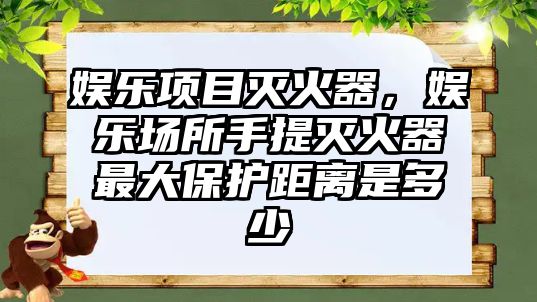 娱乐项目灭火器，娱乐场所手提灭火器最大保护距离是多少